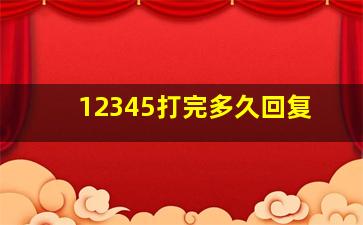 12345打完多久回复